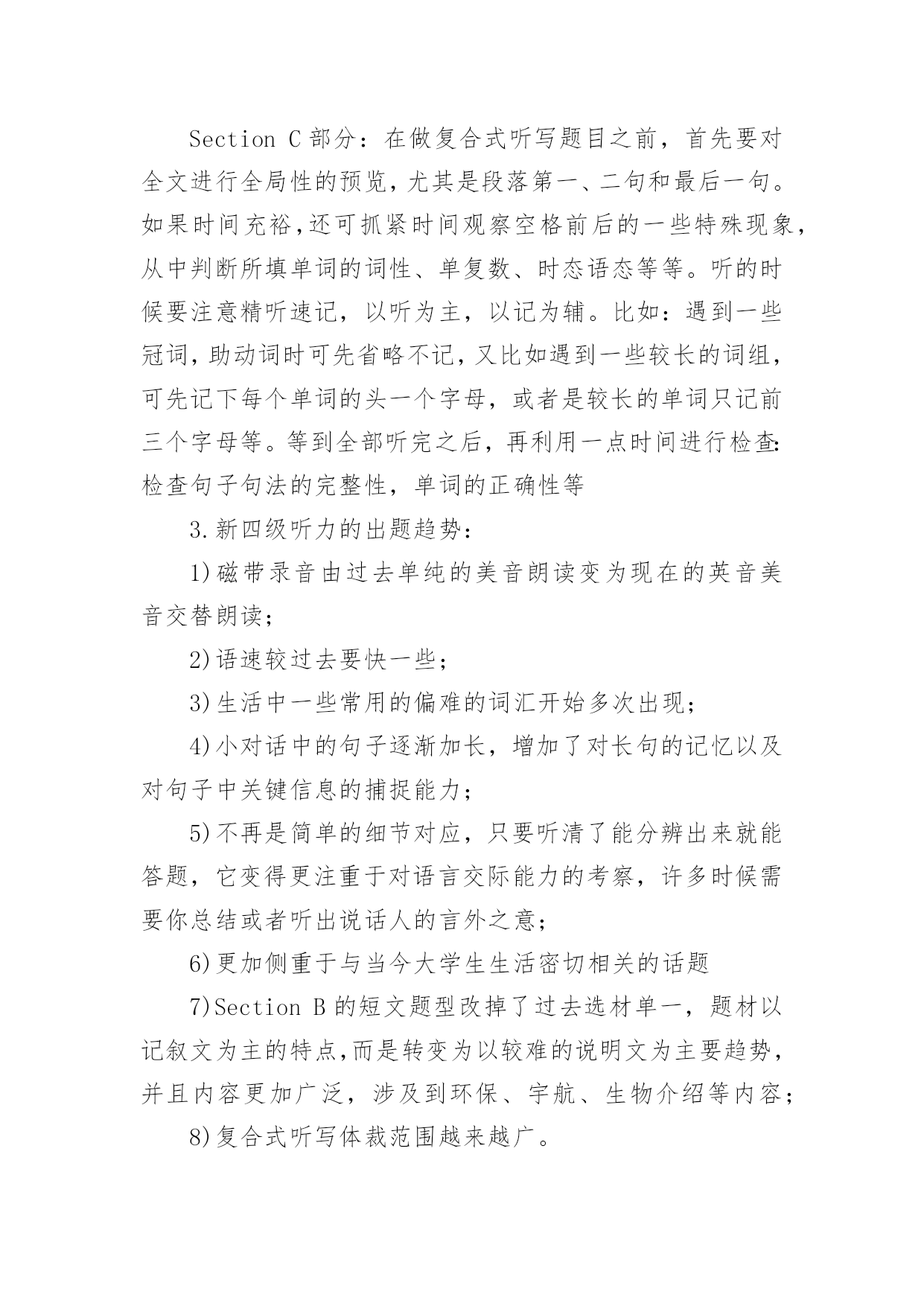 Section C 部分：在做复合式听写题目之前，首先要对全文进行全局性的预览，尤其是段落第一、二句和最后一句。如果时间充裕，还可抓紧时间观察空格前后的一些特殊现象，从中判断所填单词的词性、单复数、时态语态等等。听的时候要注意精听速记，以听为主，以记为辅。比如：遇到一些冠词，助动词时可先省略不记，又比如遇到一些较长的词组，可先记下每个单词的头一个字母，或者是较长的单词只记前三个字母等。等到全部听完之后，再利用一点时间进行检查：检查句子句法的完整性，单词的正确性等

3.新四级听力的出题趋势：

1)磁带录音由过去单纯的美音朗读变为现在的英音美音交替朗读；

2)语速较过去要快一些；

3)生活中一些常用的偏难的词汇开始多次出现；

4)小对话中的句子逐渐加长，增加了对长句的记忆以及对句子中关键信息的捕捉能力；

5)不再是简单的细节对应，只要听清了能分辨出来就能答题，它变得更注重于对语言交际能力的考察，许多时候需要你总结或者听出说话人的言外之意；

6)更加侧重于与当今大学生生活密切相关的话题

7)Section B 的短文题型改掉了过去选材单一，题材以记叙文为主的特点，而是转变为以较难的说明文为主要趋势，并且内容更加广泛，涉及到环保、宇航、生物介绍等内容；

8)复合式听写体裁范围越来越广。